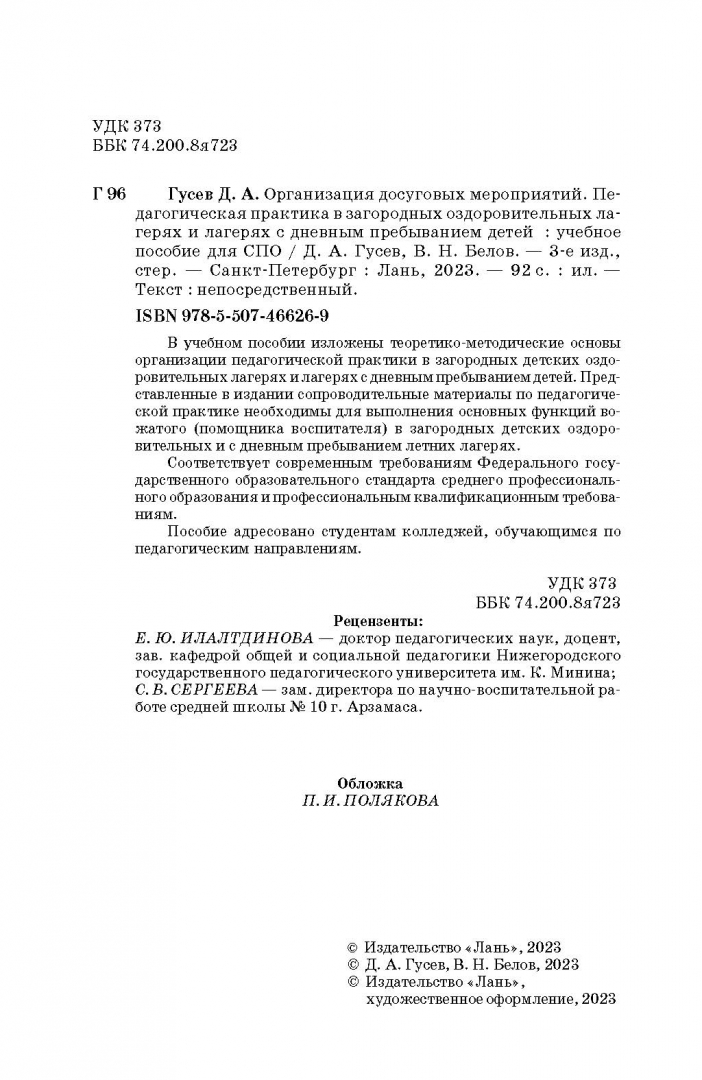 УДК 373
ББК 74.200.8я723

Г 96 Гусев Д. А. Организация досуговых мероприятий. Педагогическая практика в загородных оздоровительных лагерях и лагерях с дневным пребыванием детей : учебное пособие для СПО / Д. А. Гусев, В. Н. Белов. — 3-е изд., стер. — Санкт-Петербург : Лань, 2023. — 92 с. : ил. — Текст : непосредственный.

ISBN 978-5-507-46626-9

В учебном пособии изложены теоретико-методические основы организации педагогической практики в загородных детских оздоровительных лагерях и лагерях с дневным пребыванием детей. Представленные в издании сопроводительные материалы по педагогической практике необходимы для выполнения основных функций вожатого (помощника воспитателя) в загородных детских оздоровительных и с дневным пребыванием летних лагерях.

Соответствует современным требованиям Федерального государственного образовательного стандарта среднего профессионального образования и профессиональным квалификационным требованиям.

Пособие адресовано студентам колледжей, обучающимся по педагогическим направлениям.

УДК 373
ББК 74.200.8я723

Рецензенты:
Е. Ю. ИЛАЛТДИНОВА — доктор педагогических наук, доцент, зав. кафедрой общей и социальной педагогики Нижегородского государственного педагогического университета им. К. Минина;
С. В. СЕРГЕЕВА — зам. директора по научно-воспитательной работе средней школы № 10 г. Арзамаса.

Обложка
П. И. ПОЛЯКОВА

© Издательство «Лань», 2023
© Д. А. Гусев, В. Н. Белов, 2023
© Издательство «Лань», художественное оформление, 2023